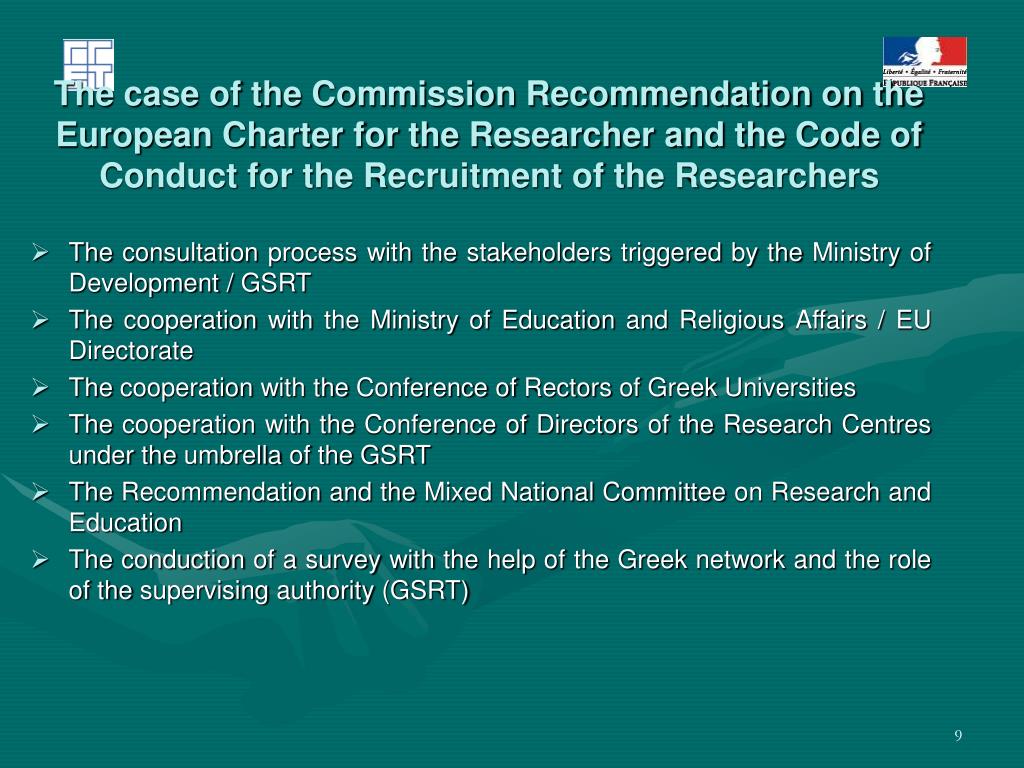 Liberté • Égalité • Fraternité
RÉPUBLIQUE FRANÇAISE

The case of the Commission Recommendation on the European Charter for the Researcher and the Code of Conduct for the Recruitment of the Researchers

➢ The consultation process with the stakeholders triggered by the Ministry of Development / GSRT
➢ The cooperation with the Ministry of Education and Religious Affairs / EU Directorate
➢ The cooperation with the Conference of Rectors of Greek Universities
➢ The cooperation with the Conference of Directors of the Research Centres under the umbrella of the GSRT
➢ The Recommendation and the Mixed National Committee on Research and Education
➢ The conduction of a survey with the help of the Greek network and the role of the supervising authority (GSRT)

9